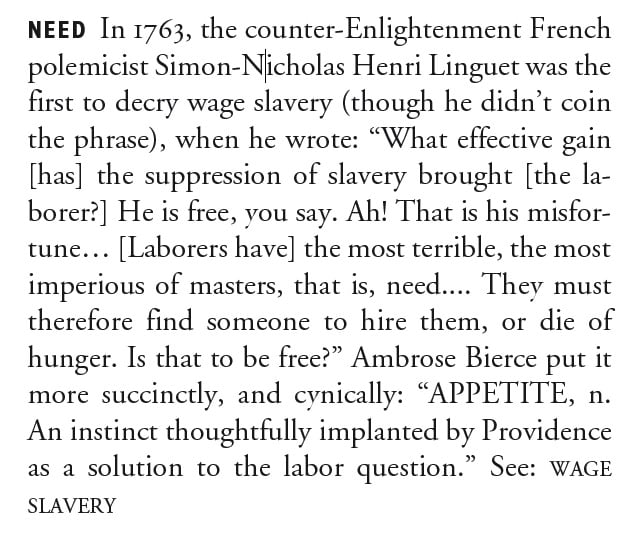 NEED In 1763, the counter-Enlightenment French polemicist Simon-Nicholas Henri Linguet was the first to decry wage slavery (though he didn't coin the phrase), when he wrote: "What effective gain [has] the suppression of slavery brought [the laborer?] He is free, you say. Ah! That is his misfortune... [Laborers have] the most terrible, the most imperious of masters, that is, need.... They must therefore find someone to hire them, or die of hunger. Is that to be free?" Ambrose Bierce put it more succinctly, and cynically: "APPETITE, n. An instinct thoughtfully implanted by Providence as a solution to the labor question." See: WAGE SLAVERY